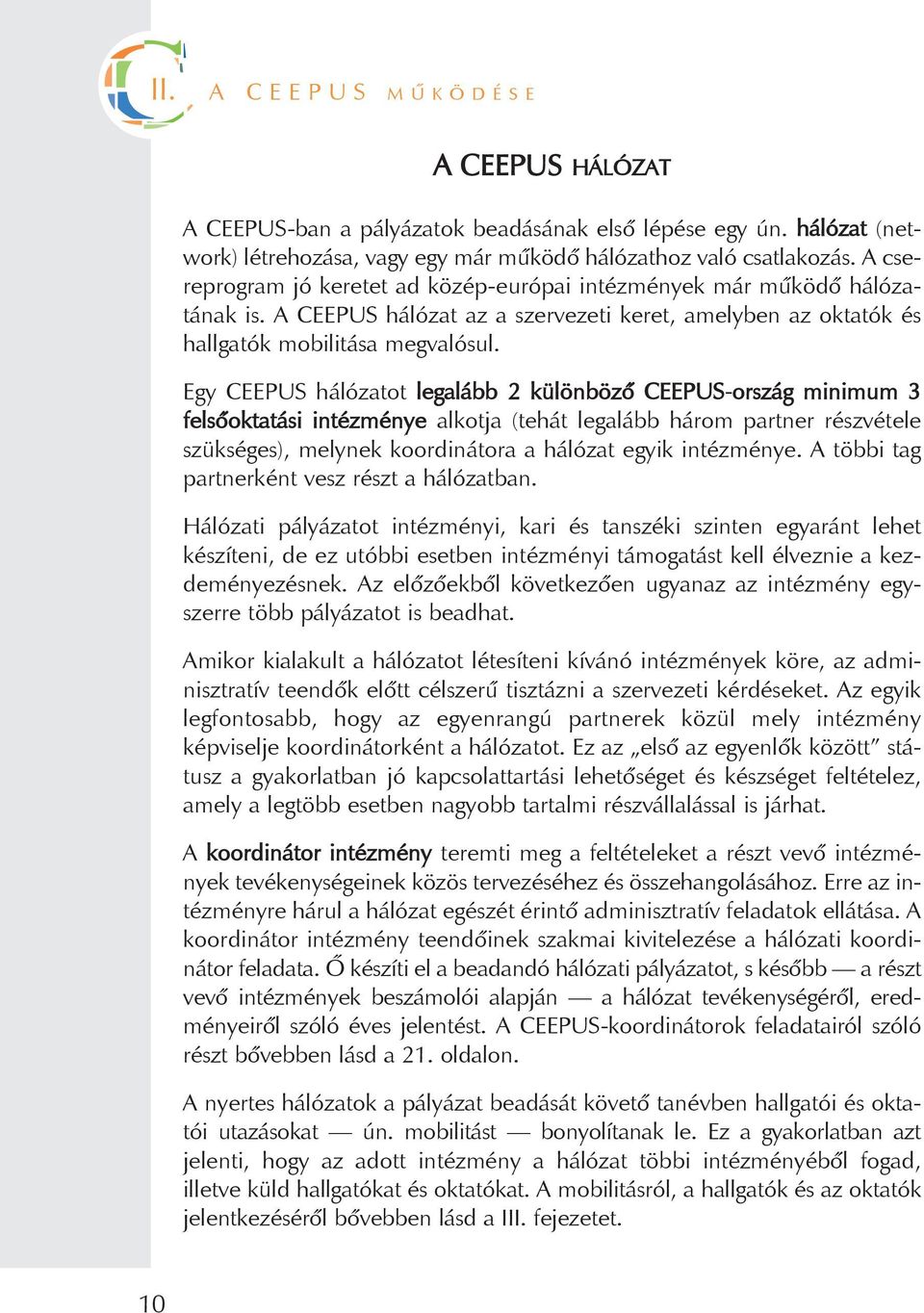 II. A CEEPUS MŰKÖDÉSE

A CEEPUS HÁLÓZAT

A CEEPUS-ban a pályázatok beadásának első lépése egy ún. hálózat (network) létrehozása, vagy egy már működő hálózathoz való csatlakozás. A csereprogram jó keretet ad közép-európai intézmények már működő hálózatának is. A CEEPUS hálózat az a szervezeti keret, amelyben az oktatók és hallgatók mobilitása megvalósul.

Egy CEEPUS hálózatot legalább 2 különböző CEEPUS-ország minimum 3 felsőoktatási intézménye alkotja (tehát legalább három partner részvétele szükséges), melynek koordinátora a hálózat egyik intézménye. A többi tag partnerként vesz részt a hálózatban.

Hálózati pályázatot intézményi, kari és tanszéki szinten egyaránt lehet készíteni, de ez utóbbi esetben intézményi támogatást kell élveznie a kezdeményezésnek. Az előzőekből következően ugyanaz az intézmény egyszerre több pályázatot is beadhat.

Amikor kialakult a hálózatot létesíteni kívánó intézmények köre, az adminisztratív teendők előtt célszerű tisztázni a szervezeti kérdéseket. Az egyik legfontosabb, hogy az egyenrangú partnerek közül mely intézmény képviselje koordinátorként a hálózatot. Ez az „első az egyenlők között” státusz a gyakorlatban jó kapcsolattartási lehetőséget és készséget feltételez, amely a legtöbb esetben nagyobb tartalmi részvállalással is járhat.

A koordinátor intézmény teremti meg a feltételeket a részt vevő intézmények tevékenységeinek közös tervezéséhez és összehangolásához. Erre az intézményre hárul a hálózat egészét érintő adminisztratív feladatok ellátása. A koordinátor intézmény teendőinek szakmai kivitelezése a hálózati koordinátor feladata. Ő készíti el a beadandó hálózati pályázatot, s később — a részt vevő intézmények beszámolói alapján — a hálózat tevékenységéről, eredményeiről szóló éves jelentést. A CEEPUS-koordinátorok feladatairól szóló részt bővebben lásd a 21. oldalon.

A nyertes hálózatok a pályázat beadását követő tanévben hallgatói és oktatói utazásokat — ún. mobilitást — bonyolítanak le. Ez a gyakorlatban azt jelenti, hogy az adott intézmény a hálózat többi intézményéből fogad, illetve küld hallgatókat és oktatókat. A mobilitásról, a hallgatók és az oktatók jelentkezéséről bővebben lásd a III. fejezetet.

10